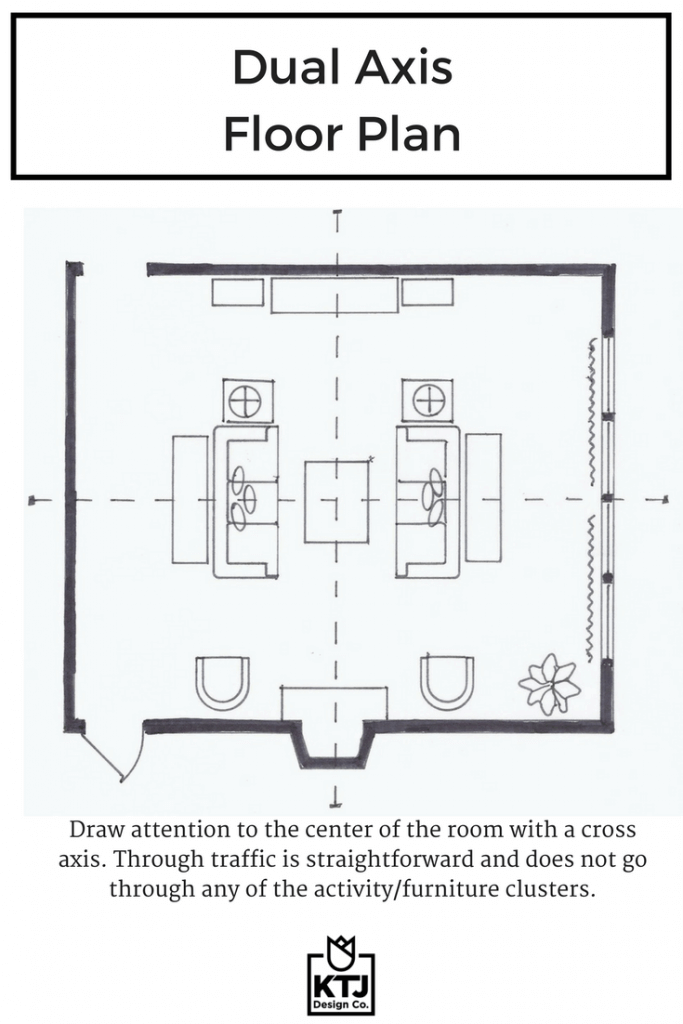 Dual Axis
Floor Plan

Draw attention to the center of the room with a cross axis. Through traffic is straightforward and does not go through any of the activity/furniture clusters.

KTJ
Design Co.